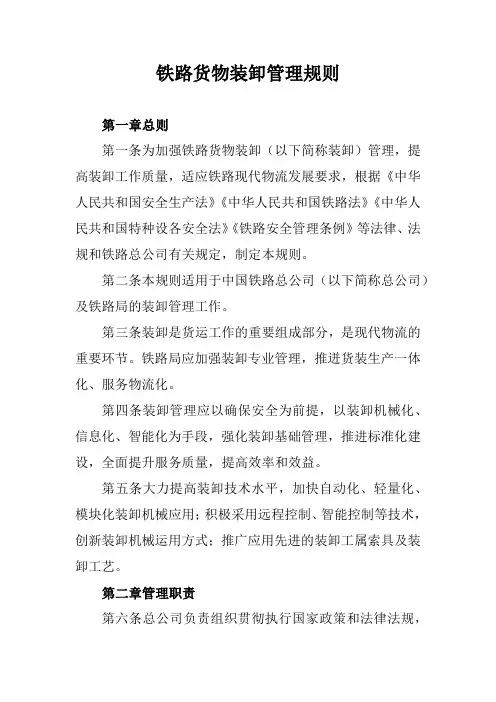 铁路货物装卸管理规则

第一章总则

第一条为加强铁路货物装卸（以下简称装卸）管理，提高装卸工作质量，适应铁路现代物流发展要求，根据《中华人民共和国安全生产法》《中华人民共和国铁路法》《中华人民共和国特种设备安全法》《铁路安全管理条例》等法律、法规和铁路总公司有关规定，制定本规则。

第二条本规则适用于中国铁路总公司（以下简称总公司）及铁路局的装卸管理工作。

第三条装卸是货运工作的重要组成部分，是现代物流的重要环节。铁路局应加强装卸专业管理，推进货装生产一体化、服务物流化。

第四条装卸管理应以确保安全为前提，以装卸机械化、信息化、智能化为手段，强化装卸基础管理，推进标准化建设，全面提升服务质量，提高效率和效益。

第五条大力提高装卸技术水平，加快自动化、轻量化、模块化装卸机械应用；积极采用远程控制、智能控制等技术，创新装卸机械运用方式；推广应用先进的装卸工属索具及装卸工艺。

第二章管理职责

第六条总公司负责组织贯彻执行国家政策和法律法规，